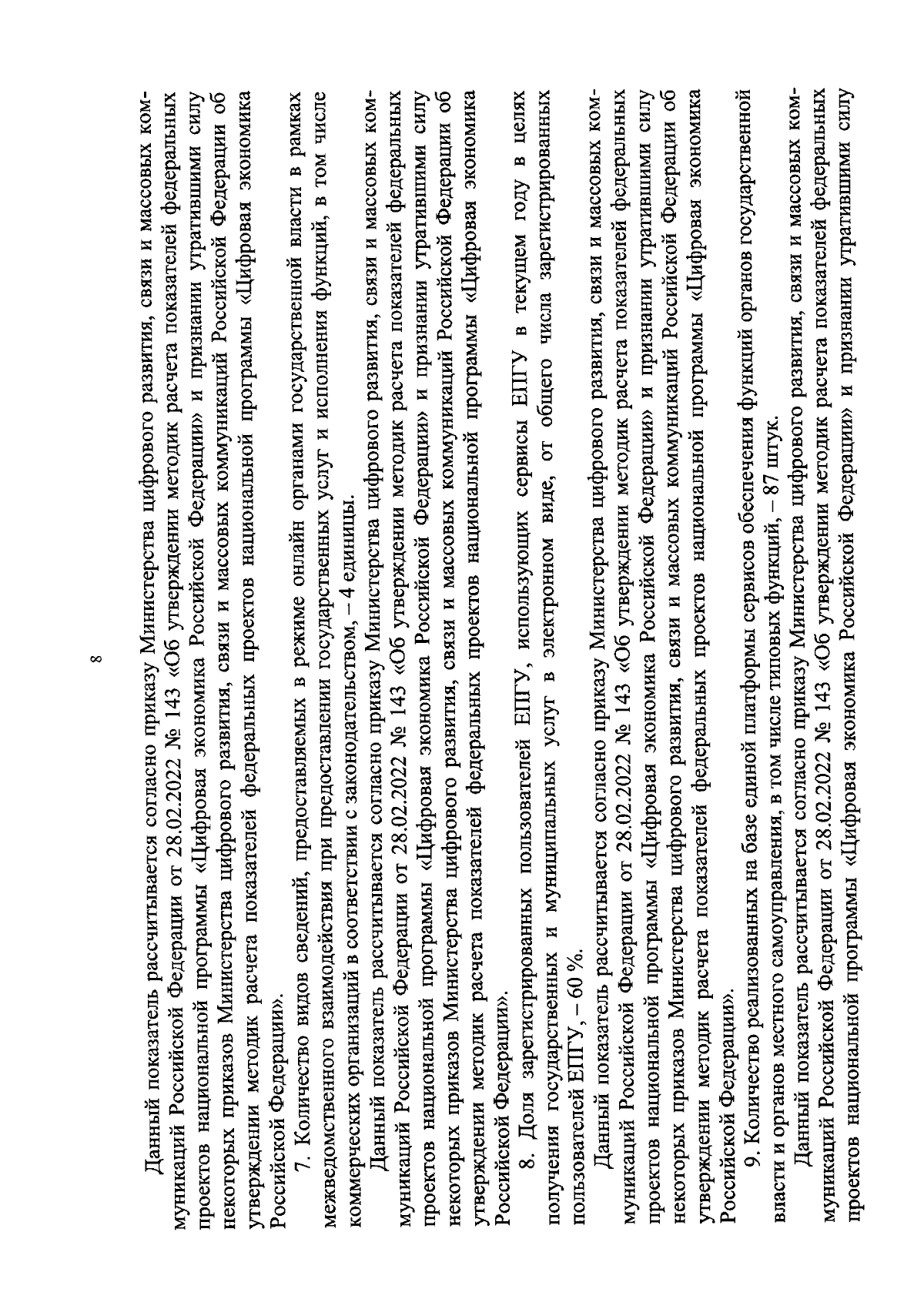 8

Данный показатель рассчитывается согласно приказу Министерства цифрового развития, связи и массовых коммуникаций Российской Федерации от 28.02.2022 № 143 «Об утверждении методик расчета показателей федеральных проектов национальной программы «Цифровая экономика Российской Федерации» и признании утратившими силу некоторых приказов Министерства цифрового развития, связи и массовых коммуникаций Российской Федерации об утверждении методик расчета показателей федеральных проектов национальной программы «Цифровая экономика Российской Федерации».

7. Количество видов сведений, предоставляемых в режиме онлайн органами государственной власти в рамках межведомственного взаимодействия при предоставлении государственных услуг и исполнения функций, в том числе коммерческих организаций в соответствии с законодательством, – 4 единицы.

Данный показатель рассчитывается согласно приказу Министерства цифрового развития, связи и массовых коммуникаций Российской Федерации от 28.02.2022 № 143 «Об утверждении методик расчета показателей федеральных проектов национальной программы «Цифровая экономика Российской Федерации» и признании утратившими силу некоторых приказов Министерства цифрового развития, связи и массовых коммуникаций Российской Федерации об утверждении методик расчета показателей федеральных проектов национальной программы «Цифровая экономика Российской Федерации».

8. Доля зарегистрированных пользователей ЕПГУ, использующих сервисы ЕПГУ в текущем году в целях получения государственных и муниципальных услуг в электронном виде, от общего числа зарегистрированных пользователей ЕПГУ, – 60 %.

Данный показатель рассчитывается согласно приказу Министерства цифрового развития, связи и массовых коммуникаций Российской Федерации от 28.02.2022 № 143 «Об утверждении методик расчета показателей федеральных проектов национальной программы «Цифровая экономика Российской Федерации» и признании утратившими силу некоторых приказов Министерства цифрового развития, связи и массовых коммуникаций Российской Федерации об утверждении методик расчета показателей федеральных проектов национальной программы «Цифровая экономика Российской Федерации».

9. Количество реализованных на базе единой платформы сервисов обеспечения функций органов государственной власти и органов местного самоуправления, в том числе типовых функций, – 87 штук.

Данный показатель рассчитывается согласно приказу Министерства цифрового развития, связи и массовых коммуникаций Российской Федерации от 28.02.2022 № 143 «Об утверждении методик расчета показателей федеральных проектов национальной программы «Цифровая экономика Российской Федерации» и признании утратившими силу